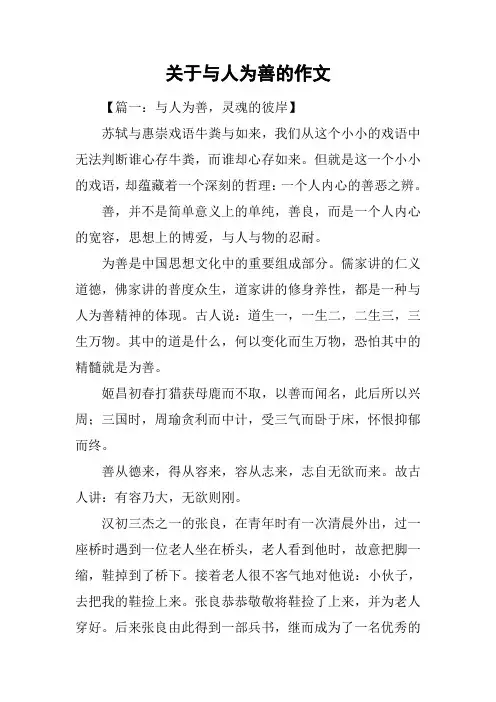 关于与人为善的作文

【篇一：与人为善，灵魂的彼岸】

苏轼与惠崇戏语牛粪与如来，我们从这个小小的戏语中无法判断谁心存牛粪，而谁却心存如来。但就是这一个小小的戏语，却蕴藏着一个深刻的哲理：一个人内心的善恶之辨。

善，并不是简单意义上的单纯，善良，而是一个人内心的宽容，思想上的博爱，与人与物的忍耐。

为善是中国思想文化中的重要组成部分。儒家讲的仁义道德，佛家讲的普度众生，道家讲的修身养性，都是一种与人为善精神的体现。古人说：道生一，一生二，二生三，三生万物。其中的道是什么，何以变化而生万物，恐怕其中的精髓就是为善。

姬昌初春打猎获母鹿而不取，以善而闻名，此后所以兴周；三国时，周瑜贪利而中计，受三气而卧于床，怀恨抑郁而终。

善从德来，得从容来，容从志来，志自无欲而来。故古人讲：有容乃大，无欲则刚。

汉初三杰之一的张良，在青年时有一次清晨外出，过一座桥时遇到一位老人坐在桥头，老人看到他时，故意把脚一缩，鞋掉到了桥下。接着老人很不客气地对他说：小伙子，去把我的鞋捡上来。张良恭恭敬敬将鞋捡了上来，并为老人穿好。后来张良由此得到一部兵书，继而成为了一名优秀的